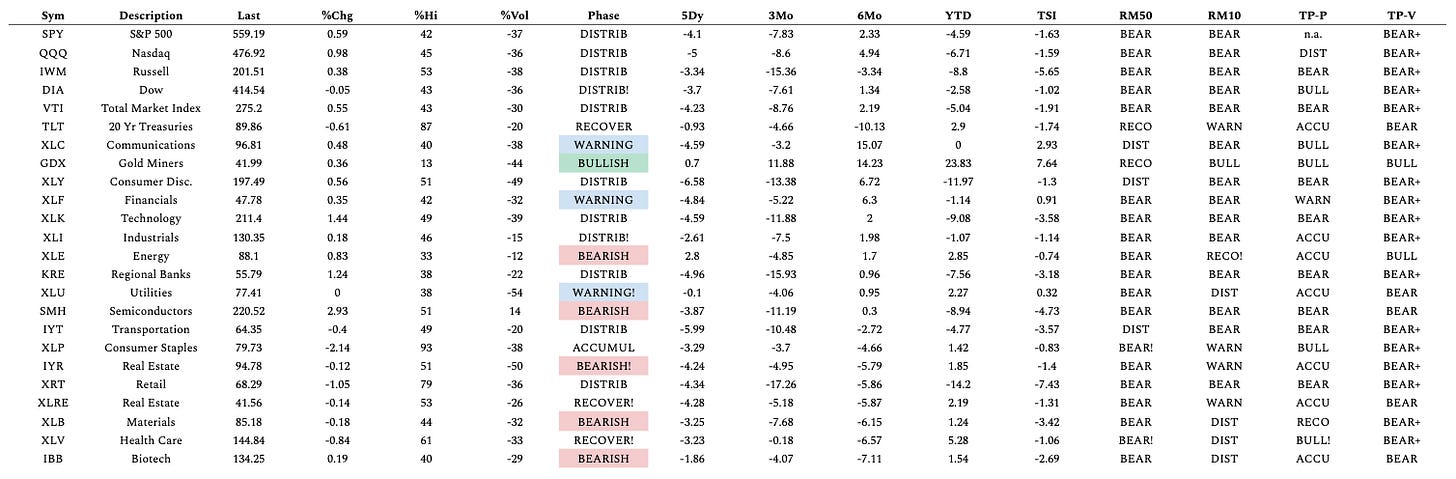 | Sym | Description | Last | %Chg | %Hi | %Vol | Phase | 5Dy | 3Mo | 6Mo | YTD | TSI | RM50 | RM10 | TP-P | TP-V |
|---|---|---|---|---|---|---|---|---|---|---|---|---|---|---|---|
| SPY | S&P 500 | 559.19 | 0.59 | 42 | -37 | DISTRIB | -4.1 | -7.83 | 2.33 | -4.59 | -1.63 | BEAR | BEAR | n.a. | BEAR+ |
| QQQ | Nasdaq | 476.92 | 0.98 | 45 | -36 | DISTRIB | -5 | -8.6 | 4.94 | -6.71 | -1.59 | BEAR | BEAR | DIST | BEAR+ |
| IWM | Russell | 201.51 | 0.38 | 53 | -38 | DISTRIB | -3.34 | -15.36 | -3.34 | -8.8 | -5.65 | BEAR | BEAR | BEAR | BEAR+ |
| DIA | Dow | 414.54 | -0.05 | 43 | -36 | DISTRIB! | -3.7 | -7.61 | 1.34 | -2.58 | -1.02 | BEAR | BEAR | BULL | BEAR+ |
| VTI | Total Market Index | 275.2 | 0.55 | 43 | -30 | DISTRIB | -4.23 | -8.76 | 2.19 | -5.04 | -1.91 | BEAR | BEAR | BEAR | BEAR+ |
| TLT | 20 Yr Treasuries | 89.86 | -0.61 | 87 | -20 | RECOVER | -0.93 | -4.66 | -10.13 | 2.9 | -1.74 | RECO | WARN | ACCU | BEAR |
| XLC | Communications | 96.81 | 0.48 | 40 | -38 | WARNING | -4.59 | -3.2 | 15.07 | 0 | 2.93 | DIST | BEAR | BULL | BEAR+ |
| GDX | Gold Miners | 41.99 | 0.36 | 13 | -44 | BULLISH | 0.7 | 11.88 | 14.23 | 23.83 | 7.64 | RECO | BULL | BULL | BULL |
| XLY | Consumer Disc. | 197.49 | 0.56 | 51 | -49 | DISTRIB | -6.58 | -13.38 | 6.72 | -11.97 | -1.3 | DIST | BEAR | BEAR | BEAR+ |
| XLF | Financials | 47.78 | 0.35 | 42 | -32 | WARNING | -4.84 | -5.22 | 6.3 | -1.14 | 0.91 | BEAR | BEAR | WARN | BEAR+ |
| XLK | Technology | 211.4 | 1.44 | 49 | -39 | DISTRIB | -4.59 | -11.88 | 2 | -9.08 | -3.58 | BEAR | BEAR | BEAR | BEAR+ |
| XLI | Industrials | 130.35 | 0.18 | 46 | -15 | DISTRIB! | -2.61 | -7.5 | 1.98 | -1.07 | -1.14 | BEAR | BEAR | ACCU | BEAR+ |
| XLE | Energy | 88.1 | 0.83 | 33 | -12 | BEARISH | 2.8 | -4.85 | 1.7 | 2.85 | -0.74 | BEAR | RECO! | ACCU | BULL |
| KRE | Regional Banks | 55.79 | 1.24 | 38 | -22 | DISTRIB | -4.96 | -15.93 | 0.96 | -7.56 | -3.18 | BEAR | BEAR | BEAR | BEAR+ |
| XLU | Utilities | 77.41 | 0 | 38 | -54 | WARNING! | -0.1 | -4.06 | 0.95 | 2.27 | 0.32 | BEAR | DIST | ACCU | BEAR |
| SMH | Semiconductors | 220.52 | 2.93 | 51 | 14 | BEARISH | -3.87 | -11.19 | 0.3 | -8.94 | -4.73 | BEAR | BEAR | BEAR | BEAR |
| IYT | Transportation | 64.35 | -0.4 | 49 | -20 | DISTRIB | -5.99 | -10.48 | -2.72 | -4.77 | -3.57 | DIST | BEAR | BEAR | BEAR+ |
| XLP | Consumer Staples | 79.73 | -2.14 | 93 | -38 | ACCUMUL | -3.29 | -3.7 | -4.66 | 1.42 | -0.83 | BEAR! | WARN | BULL | BEAR+ |
| IYR | Real Estate | 94.78 | -0.12 | 51 | -50 | BEARISH! | -4.24 | -4.95 | -5.79 | 1.85 | -1.4 | BEAR | WARN | ACCU | BEAR+ |
| XRT | Retail | 68.29 | -1.05 | 79 | -36 | DISTRIB | -4.34 | -17.26 | -5.86 | -14.2 | -7.43 | BEAR | BEAR | BEAR | BEAR+ |
| XLRE | Real Estate | 41.56 | -0.14 | 53 | -26 | RECOVER! | -4.28 | -5.18 | -5.87 | 2.19 | -1.31 | BEAR | WARN | ACCU | BEAR |
| XLB | Materials | 85.18 | -0.18 | 44 | -32 | BEARISH | -3.25 | -7.68 | -6.15 | 1.24 | -3.42 | BEAR | DIST | RECO | BEAR+ |
| XLV | Health Care | 144.84 | -0.84 | 61 | -33 | RECOVER! | -3.23 | -0.18 | -6.57 | 5.28 | -1.06 | BEAR! | DIST | BULL! | BEAR+ |
| IBB | Biotech | 134.25 | 0.19 | 40 | -29 | BEARISH | -1.86 | -4.07 | -7.11 | 1.54 | -2.69 | BEAR | DIST | ACCU | BEAR |